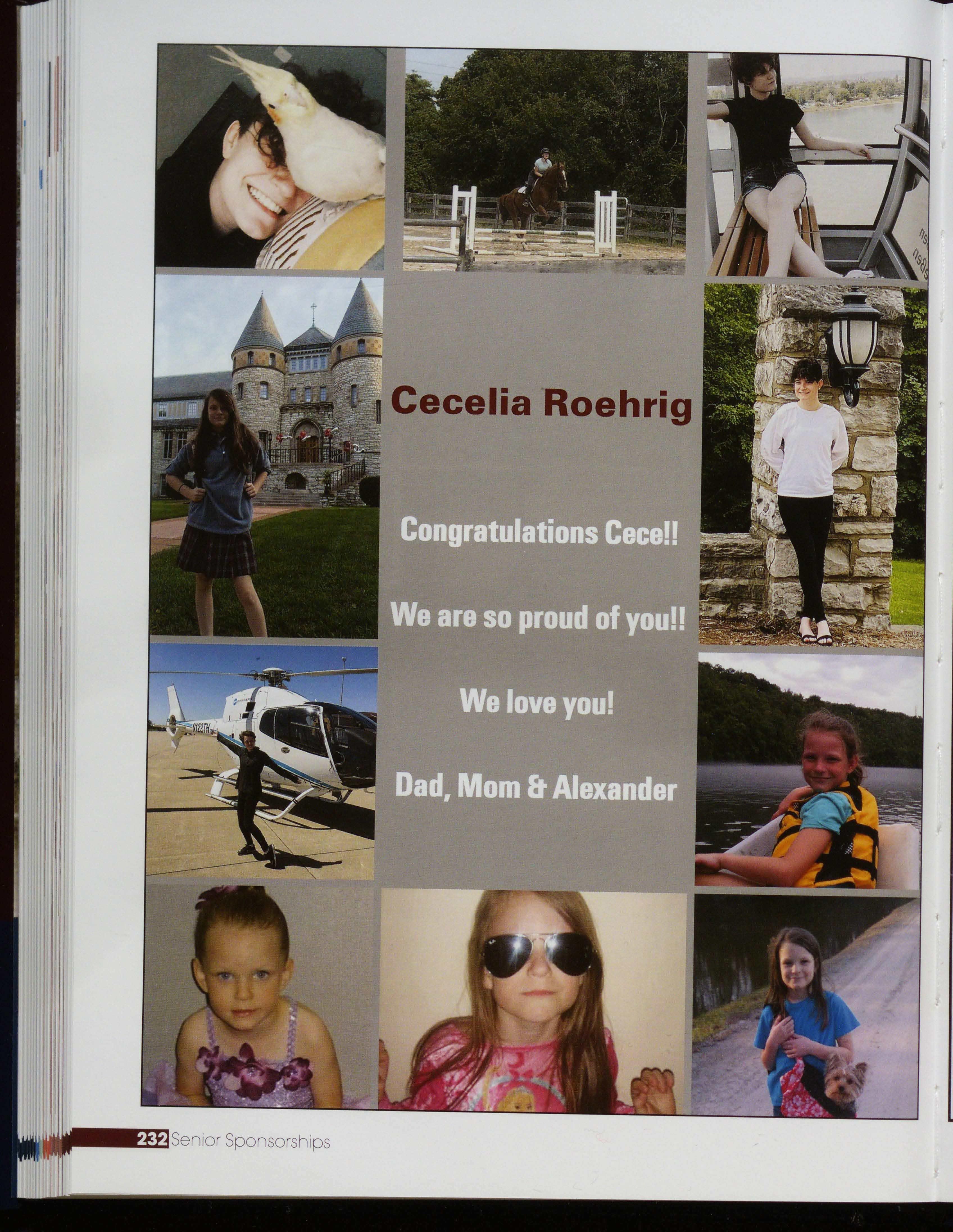 Cecelia Roehrig

Congratulations Cece!!

We are so proud of you!!

We love you!

Dad, Mom & Alexander

232 Senior Sponsorships